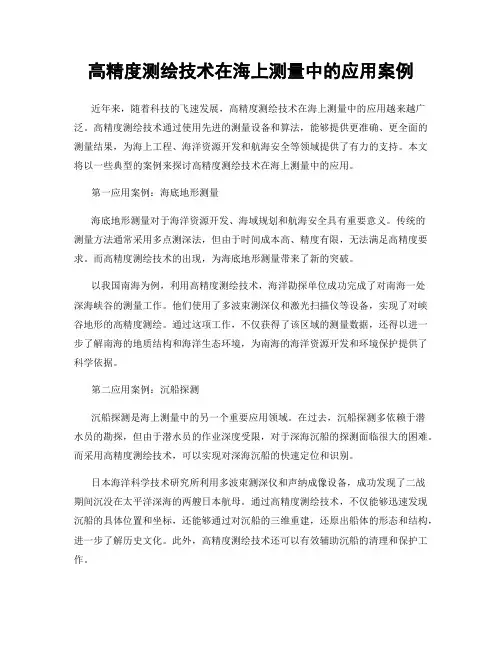 高精度测绘技术在海上测量中的应用案例

近年来，随着科技的飞速发展，高精度测绘技术在海上测量中的应用越来越广泛。高精度测绘技术通过使用先进的测量设备和算法，能够提供更准确、更全面的测量结果，为海上工程、海洋资源开发和航海安全等领域提供了有力的支持。本文将以一些典型的案例来探讨高精度测绘技术在海上测量中的应用。

第一应用案例：海底地形测量

海底地形测量对于海洋资源开发、海域规划和航海安全具有重要意义。传统的测量方法通常采用多点测深法，但由于时间成本高、精度有限，无法满足高精度要求。而高精度测绘技术的出现，为海底地形测量带来了新的突破。

以我国南海为例，利用高精度测绘技术，海洋勘探单位成功完成了对南海一处深海峡谷的测量工作。他们使用了多波束测深仪和激光扫描仪等设备，实现了对峡谷地形的高精度测绘。通过这项工作，不仅获得了该区域的测量数据，还得以进一步了解南海的地质结构和海洋生态环境，为南海的海洋资源开发和环境保护提供了科学依据。

第二应用案例：沉船探测

沉船探测是海上测量中的另一个重要应用领域。在过去，沉船探测多依赖于潜水员的勘探，但由于潜水员的作业深度受限，对于深海沉船的探测面临很大的困难。而采用高精度测绘技术，可以实现对深海沉船的快速定位和识别。

日本海洋科学技术研究所利用多波束测深仪和声纳成像设备，成功发现了二战期间沉没在太平洋深海的两艘日本航母。通过高精度测绘技术，不仅能够迅速发现沉船的具体位置和坐标，还能够通过对沉船的三维重建，还原出船体的形态和结构，进一步了解历史文化。此外，高精度测绘技术还可以有效辅助沉船的清理和保护工作。